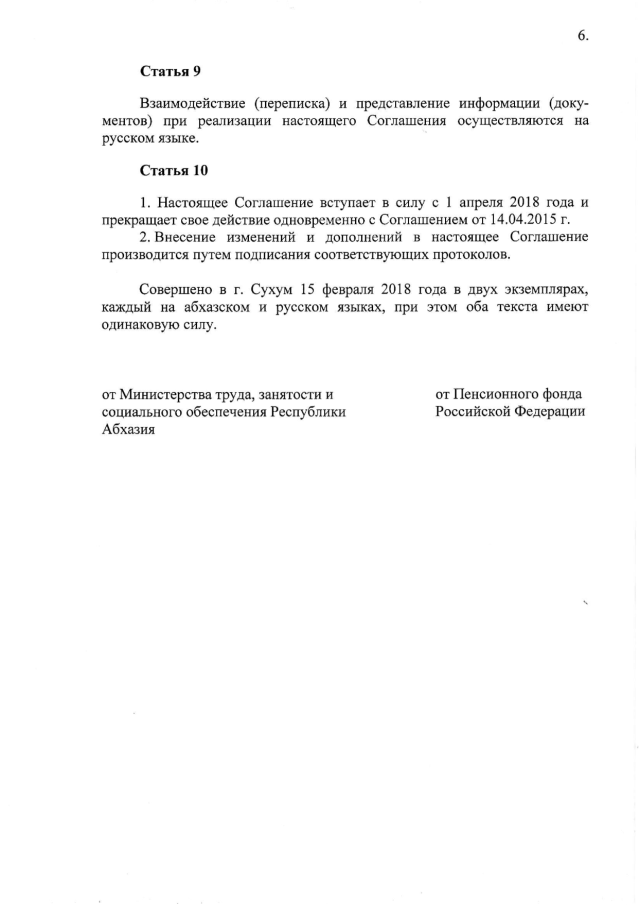 6.

Статья 9

Взаимодействие (переписка) и представление информации (документов) при реализации настоящего Соглашения осуществляются на русском языке.

Статья 10

1. Настоящее Соглашение вступает в силу с 1 апреля 2018 года и прекращает свое действие одновременно с Соглашением от 14.04.2015 г.
2. Внесение изменений и дополнений в настоящее Соглашение производится путем подписания соответствующих протоколов.

Совершено в г. Сухум 15 февраля 2018 года в двух экземплярах, каждый на абхазском и русском языках, при этом оба текста имеют одинаковую силу.

от Министерства труда, занятости и социального обеспечения Республики Абхазия

от Пенсионного фонда Российской Федерации